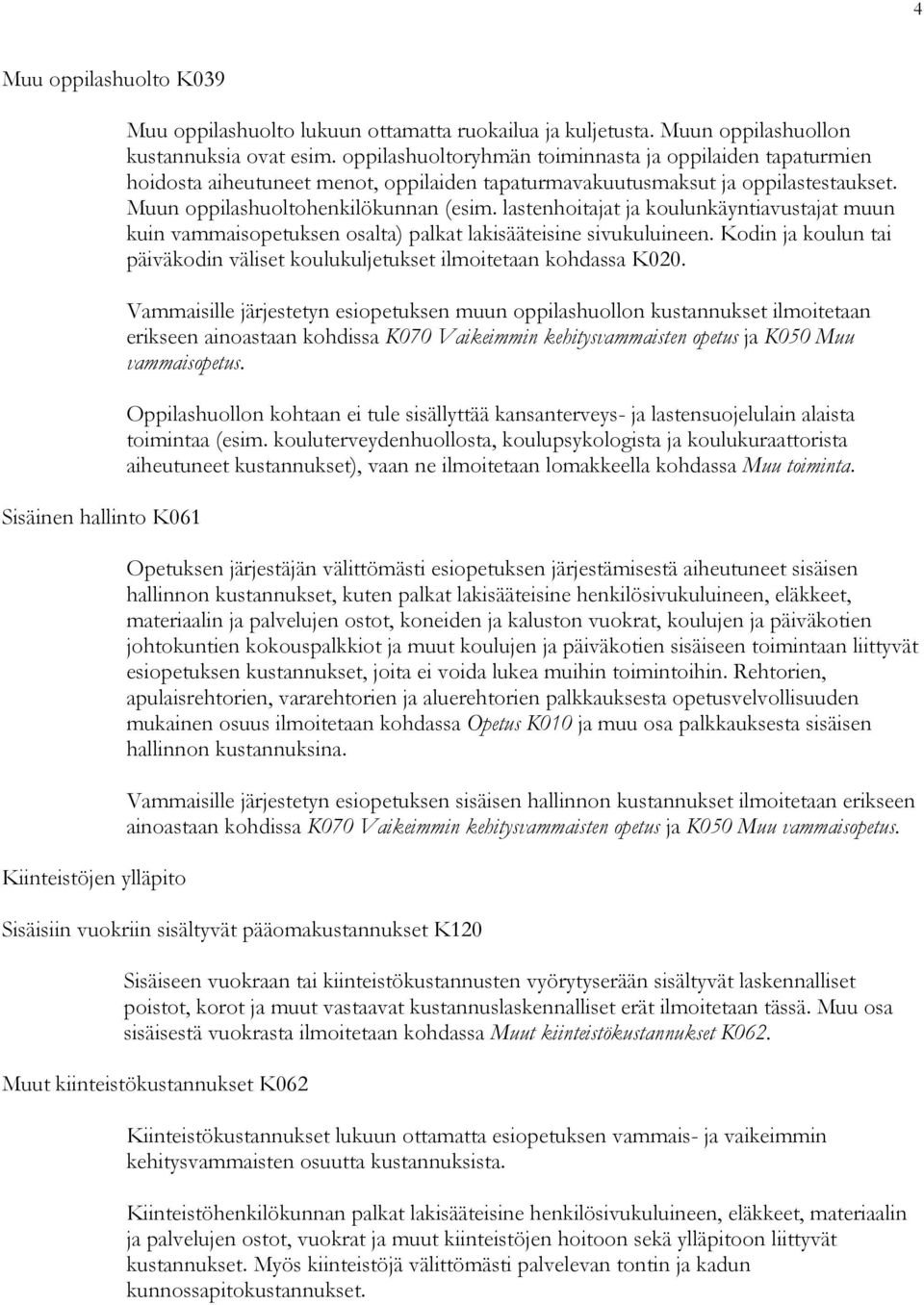 4

Muu oppilashuolto K039

Muu oppilashuolto lukuun ottamatta ruokailua ja kuljetusta. Muun oppilashuollon kustannuksia ovat esim. oppilashuoltoryhmän toiminnasta ja oppilaiden tapaturmien hoidosta aiheutuneet menot, oppilaiden tapaturmavakuutusmaksut ja oppilastestaukset. Muun oppilashuoltohenkilökunnan (esim. lastenhoitajat ja koulunkäyntiavustajat muun kuin vammaisopetuksen osalta) palkat lakisääteisine sivukuluineen. Kodin ja koulun tai päiväkodin väliset koulukuljetukset ilmoitetaan kohdassa K020.

Vammaisille järjestetyn esiopetuksen muun oppilashuollon kustannukset ilmoitetaan erikseen ainoastaan kohdissa K070 Vaikeimmin kehitysvammaisten opetus ja K050 Muu vammaisopetus.

Oppilashuollon kohtaan ei tule sisällyttää kansanterveys- ja lastensuojelulain alaista toimintaa (esim. kouluterveydenhuollosta, koulupsykologista ja koulukuraattorista aiheutuneet kustannukset), vaan ne ilmoitetaan lomakkeella kohdassa Muu toiminta.

Sisäinen hallinto K061

Opetuksen järjestäjän välittömästi esiopetuksen järjestämisestä aiheutuneet sisäisen hallinnon kustannukset, kuten palkat lakisääteisine henkilösivukuluineen, eläkkeet, materiaalin ja palvelujen ostot, koneiden ja kaluston vuokrat, koulujen ja päiväkotien johtokuntien kokouspalkkiot ja muut koulujen ja päiväkotien sisäiseen toimintaan liittyvät esiopetuksen kustannukset, joita ei voida lukea muihin toimintoihin. Rehtorien, apulaisrehtorien, vararehtorien ja aluerehtorien palkkauksesta opetusvelvollisuuden mukainen osuus ilmoitetaan kohdassa Opetus K010 ja muu osa palkkauksesta sisäisen hallinnon kustannuksina.

Vammaisille järjestetyn esiopetuksen sisäisen hallinnon kustannukset ilmoitetaan erikseen ainoastaan kohdissa K070 Vaikeimmin kehitysvammaisten opetus ja K050 Muu vammaisopetus.

Kiinteistöjen ylläpito

Sisäisiin vuokriin sisältyvät pääomakustannukset K120

Sisäiseen vuokraan tai kiinteistökustannusten vyörytyserään sisältyvät laskennalliset poistot, korot ja muut vastaavat kustannuslaskennalliset erät ilmoitetaan tässä. Muu osa sisäisestä vuokrasta ilmoitetaan kohdassa Muut kiinteistökustannukset K062.

Muut kiinteistökustannukset K062

Kiinteistökustannukset lukuun ottamatta esiopetuksen vammais- ja vaikeimmin kehitysvammaisten osuutta kustannuksista.

Kiinteistöhenkilökunnan palkat lakisääteisine henkilösivukuluineen, eläkkeet, materiaalin ja palvelujen ostot, vuokrat ja muut kiinteistöjen hoitoon sekä ylläpitoon liittyvät kustannukset. Myös kiinteistöjä välittömästi palvelevan tontin ja kadun kunnossapitokustannukset.